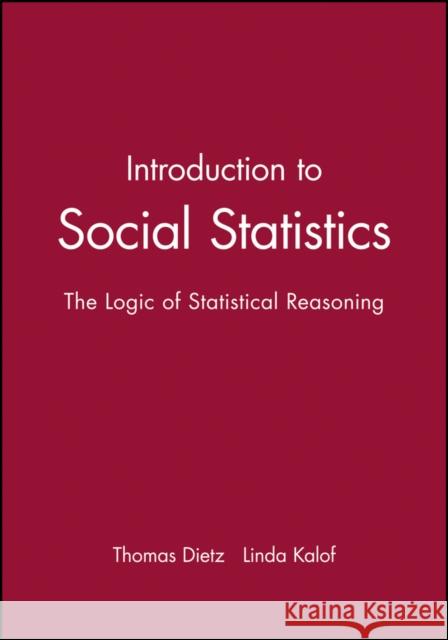 Introduction to
Social Statistics

The Logic of Statistical Reasoning

Thomas Dietz   Linda Kalof

Kraina Książek